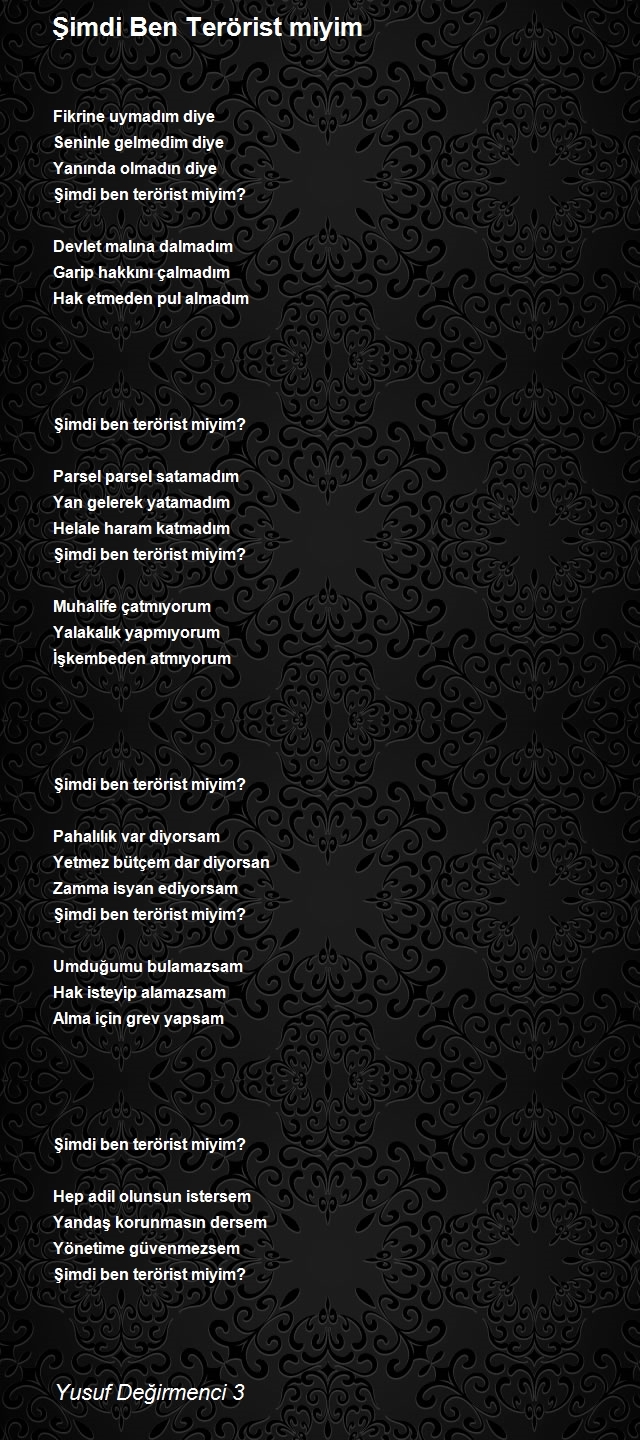 Şimdi Ben Terörist miyim

Fikrine uymadım diye
Seninle gelmedim diye
Yanında olmadın diye
Şimdi ben terörist miyim?

Devlet malına dalmadım
Garip hakkını çalmadım
Hak etmeden pul almadım

Şimdi ben terörist miyim?

Parsel parsel satamadım
Yan gelerek yatamadım
Helale haram katmadım
Şimdi ben terörist miyim?

Muhalife çatmıyorum
Yalakalık yapmıyorum
İşkembeden atmıyorum

Şimdi ben terörist miyim?

Pahalılık var diyorsam
Yetmez bütçem dar diyorsan
Zamma isyan ediyorsam
Şimdi ben terörist miyim?

Umduğumu bulamazsam
Hak isteyip alamazsam
Alma için grev yapsam

Şimdi ben terörist miyim?

Hep adil olunsun istersem
Yandaş korunmasın dersem
Yönetime güvenmezsem
Şimdi ben terörist miyim?

Yusuf Değirmenci 3